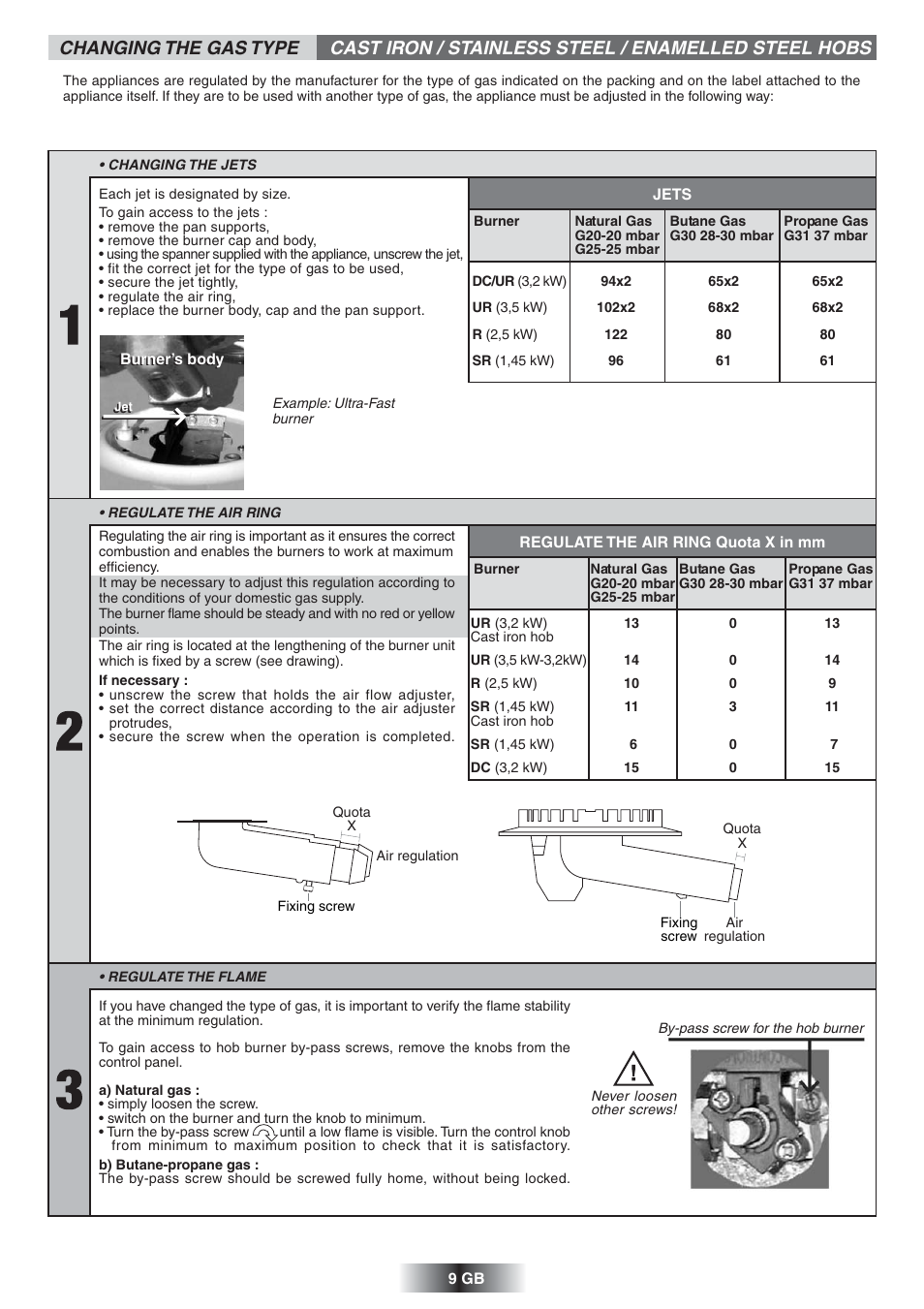 CHANGING THE GAS TYPE    CAST IRON / STAINLESS STEEL / ENAMELLED STEEL HOBS

The appliances are regulated by the manufacturer for the type of gas indicated on the packing and on the label attached to the appliance itself. If they are to be used with another type of gas, the appliance must be adjusted in the following way:

1

• CHANGING THE JETS

Each jet is designated by size.
To gain access to the jets :
• remove the pan supports,
• remove the burner cap and body,
• using the spanner supplied with the appliance, unscrew the jet,
• fit the correct jet for the type of gas to be used,
• secure the jet tightly,
• regulate the air ring,
• replace the burner body, cap and the pan support.

Burner's body
Jet

Example: Ultra-Fast burner

JETS

| Burner | Natural Gas G20-20 mbar G25-25 mbar | Butane Gas G30 28-30 mbar | Propane Gas G31 37 mbar |
|---|---|---|---|
| DC/UR (3,2 kW) | 94x2 | 65x2 | 65x2 |
| UR (3,5 kW) | 102x2 | 68x2 | 68x2 |
| R (2,5 kW) | 122 | 80 | 80 |
| SR (1,45 kW) | 96 | 61 | 61 |

2

• REGULATE THE AIR RING

Regulating the air ring is important as it ensures the correct combustion and enables the burners to work at maximum efficiency.
It may be necessary to adjust this regulation according to the conditions of your domestic gas supply.
The burner flame should be steady and with no red or yellow points.
The air ring is located at the lengthening of the burner unit which is fixed by a screw (see drawing).
If necessary :
• unscrew the screw that holds the air flow adjuster,
• set the correct distance according to the air adjuster protrudes,
• secure the screw when the operation is completed.

REGULATE THE AIR RING Quota X in mm

| Burner | Natural Gas G20-20 mbar G25-25 mbar | Butane Gas G30 28-30 mbar | Propane Gas G31 37 mbar |
|---|---|---|---|
| UR (3,2 kW) Cast iron hob | 13 | 0 | 13 |
| UR (3,5 kW-3,2kW) | 14 | 0 | 14 |
| R (2,5 kW) | 10 | 0 | 9 |
| SR (1,45 kW) Cast iron hob | 11 | 3 | 11 |
| SR (1,45 kW) | 6 | 0 | 7 |
| DC (3,2 kW) | 15 | 0 | 15 |

Quota X
Air regulation
Fixing screw

Quota X
Fixing screw
Air regulation

3

• REGULATE THE FLAME

If you have changed the type of gas, it is important to verify the flame stability at the minimum regulation.

To gain access to hob burner by-pass screws, remove the knobs from the control panel.

a) Natural gas :
• simply loosen the screw.
• switch on the burner and turn the knob to minimum.
• Turn the by-pass screw until a low flame is visible. Turn the control knob from minimum to maximum position to check that it is satisfactory.
b) Butane-propane gas :
The by-pass screw should be screwed fully home, without being locked.

By-pass screw for the hob burner

Never loosen other screws!

9 GB